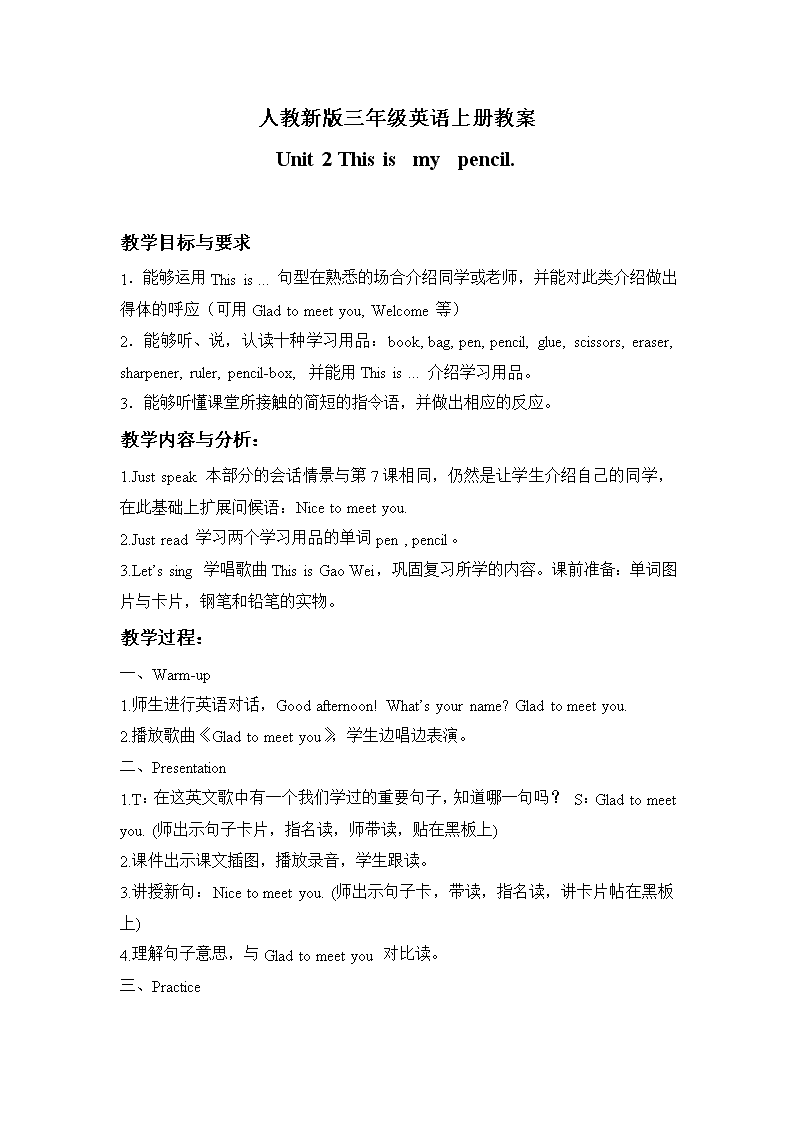 人教新版三年级英语上册教案

Unit 2 This is my pencil.

教学目标与要求

1．能够运用 This is ... 句型在熟悉的场合介绍同学或老师，并能对此类介绍做出得体的呼应（可用 Glad to meet you, Welcome 等）

2．能够听、说，认读十种学习用品：book, bag, pen, pencil, glue, scissors, eraser, sharpener, ruler, pencil-box, 并能用 This is ... 介绍学习用品。

3．能够听懂课堂所接触的简短的指令语，并做出相应的反应。

教学内容与分析：

1.Just speak 本部分的会话情景与第 7 课相同，仍然是让学生介绍自己的同学，在此基础上扩展问候语：Nice to meet you.

2.Just read 学习两个学习用品的单词 pen , pencil。

3.Let's sing 学唱歌曲 This is Gao Wei，巩固复习所学的内容。课前准备：单词图片与卡片，钢笔和铅笔的实物。

教学过程：

一、Warm-up

1.师生进行英语对话，Good afternoon! What's your name? Glad to meet you.

2.播放歌曲《Glad to meet you》，学生边唱边表演。

二、Presentation

1.T：在这英文歌中有一个我们学过的重要句子，知道哪一句吗？ S：Glad to meet you. (师出示句子卡片，指名读，师带读，贴在黑板上)

2.课件出示课文插图，播放录音，学生跟读。

3.讲授新句：Nice to meet you. (师出示句子卡，带读，指名读，讲卡片帖在黑板上)

4.理解句子意思，与 Glad to meet you 对比读。

三、Practice